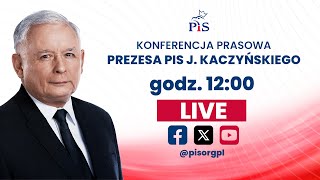 PiS

KONFERENCJA PRASOWA
PREZESA PIS J. KACZYŃSKIEGO

godz. 12:00

LIVE

@pisorgpl